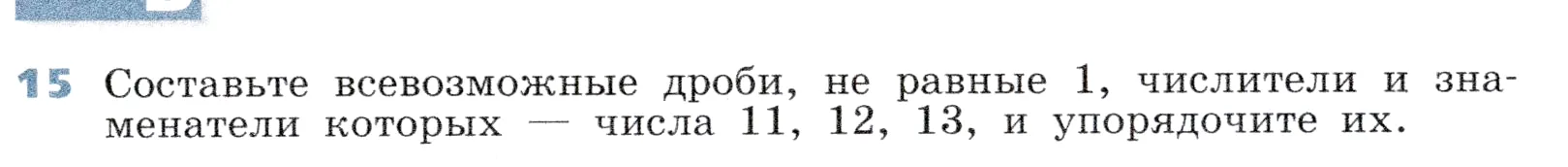 15 Составьте всевозможные дроби, не равные 1, числители и знаменатели которых — числа 11, 12, 13, и упорядочите их.